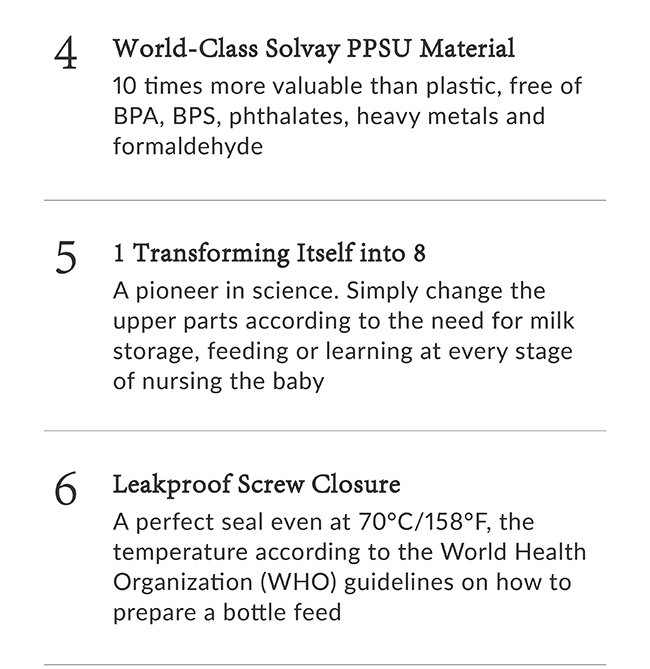 4 World-Class Solvay PPSU Material

10 times more valuable than plastic, free of BPA, BPS, phthalates, heavy metals and formaldehyde

5 1 Transforming Itself into 8

A pioneer in science. Simply change the upper parts according to the need for milk storage, feeding or learning at every stage of nursing the baby

6 Leakproof Screw Closure

A perfect seal even at 70°C/158°F, the temperature according to the World Health Organization (WHO) guidelines on how to prepare a bottle feed